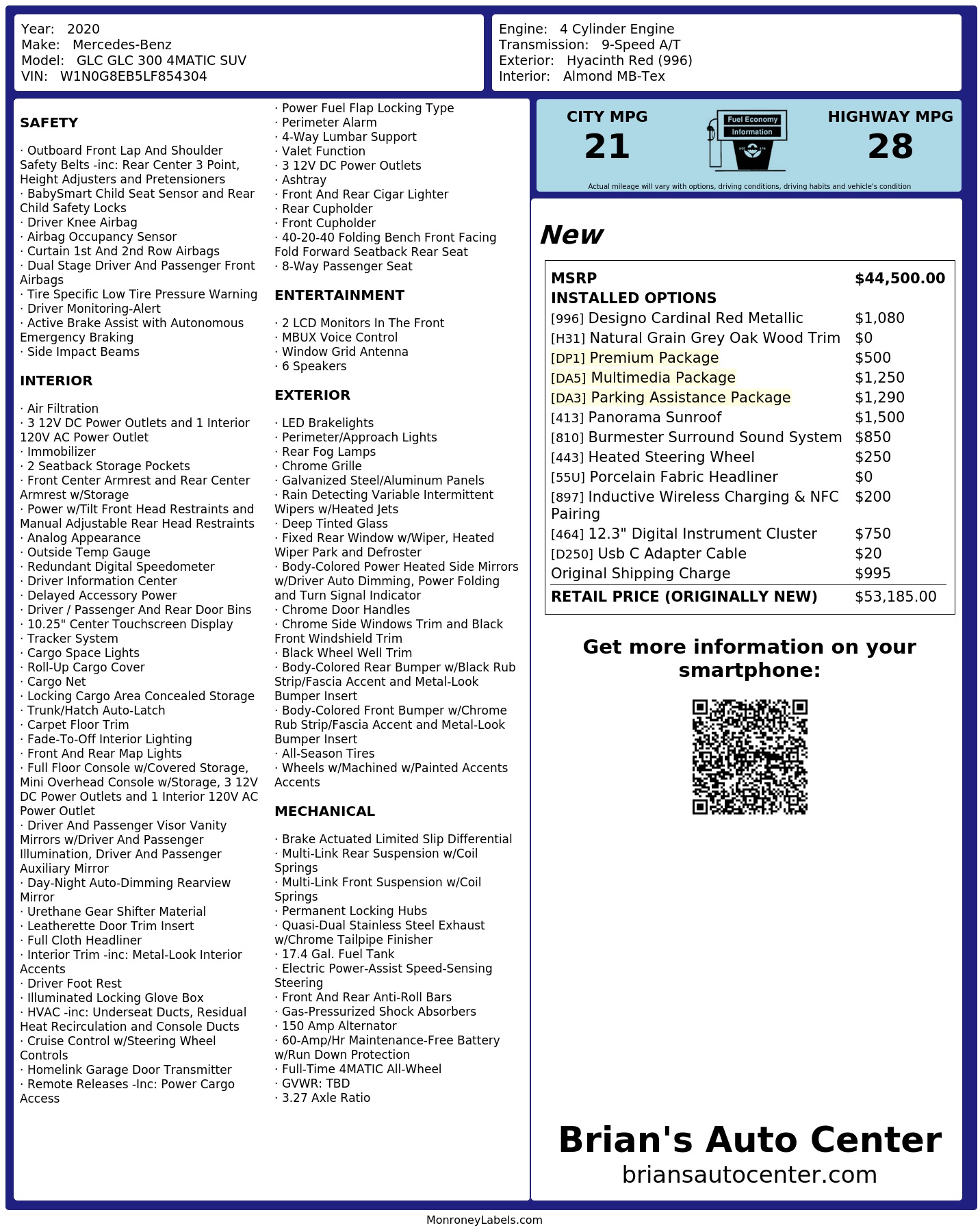 Year: 2020
Make: Mercedes-Benz
Model: GLC GLC 300 4MATIC SUV
VIN: W1N0G8EB5LF854304

Engine: 4 Cylinder Engine
Transmission: 9-Speed A/T
Exterior: Hyacinth Red (996)
Interior: Almond MB-Tex

SAFETY

· Outboard Front Lap And Shoulder Safety Belts -inc: Rear Center 3 Point, Height Adjusters and Pretensioners
· BabySmart Child Seat Sensor and Rear Child Safety Locks
· Driver Knee Airbag
· Airbag Occupancy Sensor
· Curtain 1st And 2nd Row Airbags
· Dual Stage Driver And Passenger Front Airbags
· Tire Specific Low Tire Pressure Warning
· Driver Monitoring-Alert
· Active Brake Assist with Autonomous Emergency Braking
· Side Impact Beams

INTERIOR

· Air Filtration
· 3 12V DC Power Outlets and 1 Interior 120V AC Power Outlet
· Immobilizer
· 2 Seatback Storage Pockets
· Front Center Armrest and Rear Center Armrest w/Storage
· Power w/Tilt Front Head Restraints and Manual Adjustable Rear Head Restraints
· Analog Appearance
· Outside Temp Gauge
· Redundant Digital Speedometer
· Driver Information Center
· Delayed Accessory Power
· Driver / Passenger And Rear Door Bins
· 10.25" Center Touchscreen Display
· Tracker System
· Cargo Space Lights
· Roll-Up Cargo Cover
· Cargo Net
· Locking Cargo Area Concealed Storage
· Trunk/Hatch Auto-Latch
· Carpet Floor Trim
· Fade-To-Off Interior Lighting
· Front And Rear Map Lights
· Full Floor Console w/Covered Storage, Mini Overhead Console w/Storage, 3 12V DC Power Outlets and 1 Interior 120V AC Power Outlet
· Driver And Passenger Visor Vanity Mirrors w/Driver And Passenger Illumination, Driver And Passenger Auxiliary Mirror
· Day-Night Auto-Dimming Rearview Mirror
· Urethane Gear Shifter Material
· Leatherette Door Trim Insert
· Full Cloth Headliner
· Interior Trim -inc: Metal-Look Interior Accents
· Driver Foot Rest
· Illuminated Locking Glove Box
· HVAC -inc: Underseat Ducts, Residual Heat Recirculation and Console Ducts
· Cruise Control w/Steering Wheel Controls
· Homelink Garage Door Transmitter
· Remote Releases -Inc: Power Cargo Access
· Power Fuel Flap Locking Type
· Perimeter Alarm
· 4-Way Lumbar Support
· Valet Function
· 3 12V DC Power Outlets
· Ashtray
· Front And Rear Cigar Lighter
· Rear Cupholder
· Front Cupholder
· 40-20-40 Folding Bench Front Facing Fold Forward Seatback Rear Seat
· 8-Way Passenger Seat

ENTERTAINMENT

· 2 LCD Monitors In The Front
· MBUX Voice Control
· Window Grid Antenna
· 6 Speakers

EXTERIOR

· LED Brakelights
· Perimeter/Approach Lights
· Rear Fog Lamps
· Chrome Grille
· Galvanized Steel/Aluminum Panels
· Rain Detecting Variable Intermittent Wipers w/Heated Jets
· Deep Tinted Glass
· Fixed Rear Window w/Wiper, Heated Wiper Park and Defroster
· Body-Colored Power Heated Side Mirrors w/Driver Auto Dimming, Power Folding and Turn Signal Indicator
· Chrome Door Handles
· Chrome Side Windows Trim and Black Front Windshield Trim
· Black Wheel Well Trim
· Body-Colored Rear Bumper w/Black Rub Strip/Fascia Accent and Metal-Look Bumper Insert
· Body-Colored Front Bumper w/Chrome Rub Strip/Fascia Accent and Metal-Look Bumper Insert
· All-Season Tires
· Wheels w/Machined w/Painted Accents Accents

MECHANICAL

· Brake Actuated Limited Slip Differential
· Multi-Link Rear Suspension w/Coil Springs
· Multi-Link Front Suspension w/Coil Springs
· Permanent Locking Hubs
· Quasi-Dual Stainless Steel Exhaust w/Chrome Tailpipe Finisher
· 17.4 Gal. Fuel Tank
· Electric Power-Assist Speed-Sensing Steering
· Front And Rear Anti-Roll Bars
· Gas-Pressurized Shock Absorbers
· 150 Amp Alternator
· 60-Amp/Hr Maintenance-Free Battery w/Run Down Protection
· Full-Time 4MATIC All-Wheel
· GVWR: TBD
· 3.27 Axle Ratio

CITY MPG
21
Fuel Economy Information
HIGHWAY MPG
28
Actual mileage will vary with options, driving conditions, driving habits and vehicle's condition

New

| MSRP | $44,500.00 |
|---|---|
| INSTALLED OPTIONS | |
| [996] Designo Cardinal Red Metallic | $1,080 |
| [H31] Natural Grain Grey Oak Wood Trim | $0 |
| [DP1] Premium Package | $500 |
| [DA5] Multimedia Package | $1,250 |
| [DA3] Parking Assistance Package | $1,290 |
| [413] Panorama Sunroof | $1,500 |
| [810] Burmester Surround Sound System | $850 |
| [443] Heated Steering Wheel | $250 |
| [55U] Porcelain Fabric Headliner | $0 |
| [897] Inductive Wireless Charging & NFC Pairing | $200 |
| [464] 12.3" Digital Instrument Cluster | $750 |
| [D250] Usb C Adapter Cable | $20 |
| Original Shipping Charge | $995 |
| RETAIL PRICE (ORIGINALLY NEW) | $53,185.00 |

Get more information on your smartphone:

Brian's Auto Center
briansautocenter.com

MonroneyLabels.com